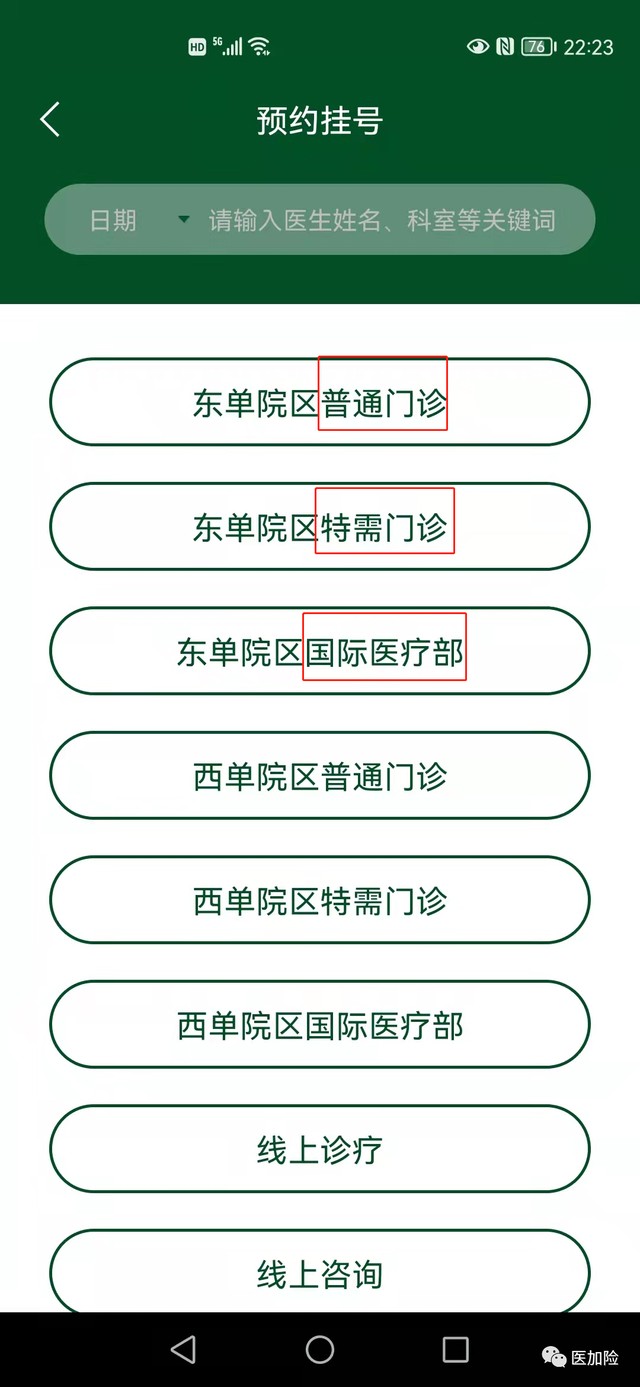 HD 5G 76 22:23

预约挂号

日期 请输入医生姓名、科室等关键词

东单院区普通门诊

东单院区特需门诊

东单院区国际医疗部

西单院区普通门诊

西单院区特需门诊

西单院区国际医疗部

线上诊疗

线上咨询

医加险